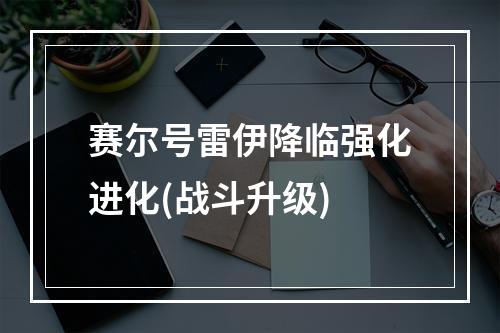 赛尔号雷伊降临强化进化(战斗升级)